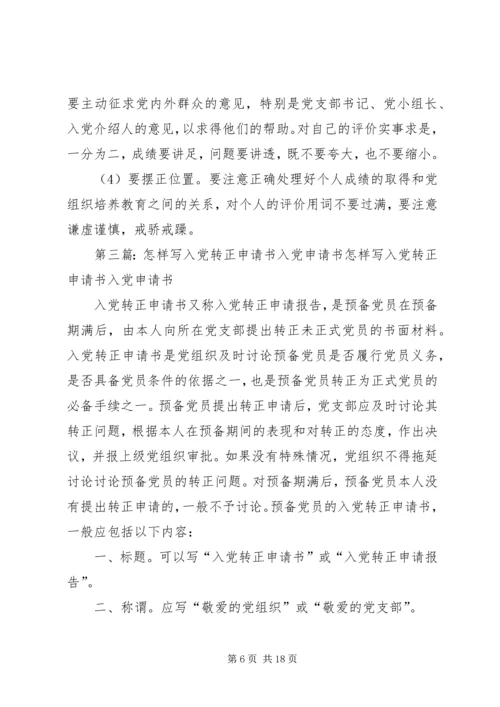 要主动征求党内外群众的意见，特别是党支部书记、党小组长、入党介绍人的意见，以求得他们的帮助。对自己的评价实事求是，一分为二，成绩要讲足，问题要讲透，既不要夸大，也不要缩小。

（4）要摆正位置。要注意正确处理好个人成绩的取得和党组织培养教育之间的关系，对个人的评价用词不要过满，要注意谦虚谨慎，戒骄戒躁。

第三篇：怎样写入党转正申请书入党申请书怎样写入党转正申请书入党申请书

入党转正申请书又称入党转正申请报告，是预备党员在预备期满后，由本人向所在党支部提出转正未正式党员的书面材料。入党转正申请书是党组织及时讨论预备党员是否履行党员义务，是否具备党员条件的依据之一，也是预备党员转正为正式党员的必备手续之一。预备党员提出转正申请后，党支部应及时讨论其转正问题，根据本人在预备期间的表现和对转正的态度，作出决议，并报上级党组织审批。如果没有特殊情况，党组织不得拖延讨论讨论预备党员的转正问题。对预备期满后，预备党员本人没有提出转正申请的，一般不予讨论。预备党员的入党转正申请书，一般应包括以下内容：

一、标题。可以写“入党转正申请书”或“入党转正申请报告”。

二、称谓。应写“敬爱的党组织”或“敬爱的党支部”。

第 6 页 共 18 页